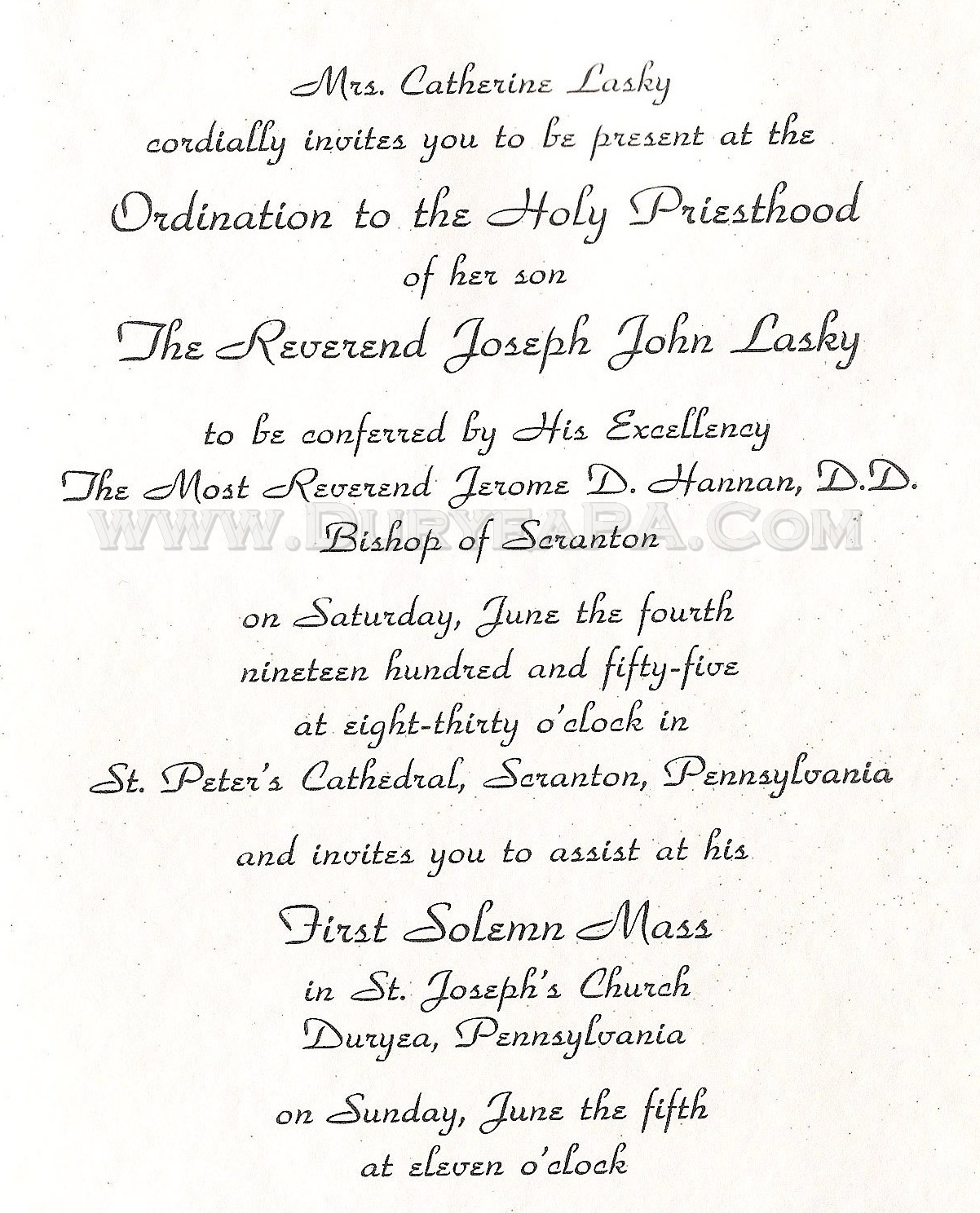 Mrs. Catherine Lasky
cordially invites you to be present at the

Ordination to the Holy Priesthood
of her son

The Reverend Joseph John Lasky

to be conferred by His Excellency
The Most Reverend Jerome D. Hannan, D.D.
Bishop of Scranton

WWW.DURYEAPA.COM

on Saturday, June the fourth
nineteen hundred and fifty-five
at eight-thirty o'clock in
St. Peter's Cathedral, Scranton, Pennsylvania

and invites you to assist at his

First Solemn Mass
in St. Joseph's Church
Duryea, Pennsylvania

on Sunday, June the fifth
at eleven o'clock